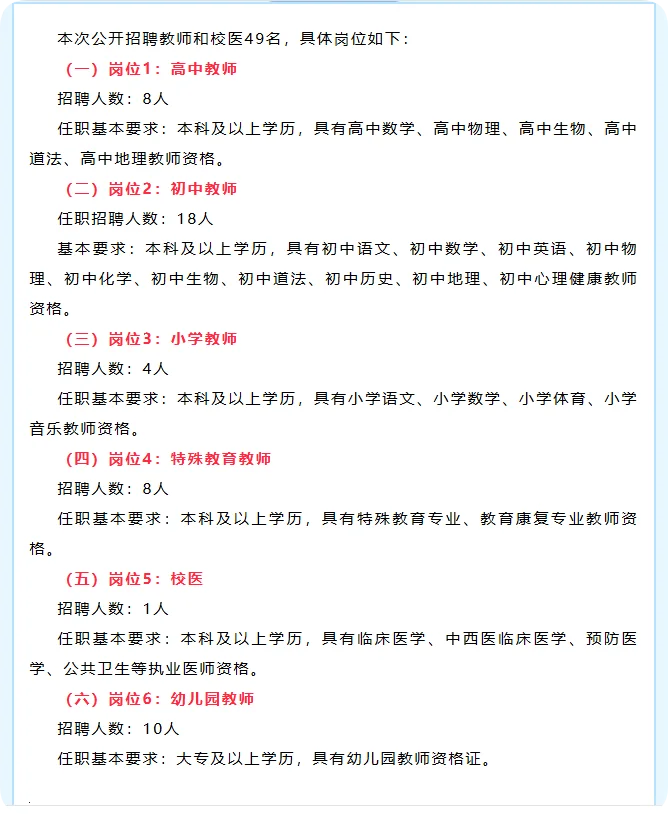 本次公开招聘教师和校医49名，具体岗位如下：

（一）岗位1：高中教师

招聘人数：8人

任职基本要求：本科及以上学历，具有高中数学、高中物理、高中生物、高中道法、高中地理教师资格。

（二）岗位2：初中教师

任职招聘人数：18人

基本要求：本科及以上学历，具有初中语文、初中数学、初中英语、初中物理、初中化学、初中生物、初中道法、初中历史、初中地理、初中心理健康教师资格。

（三）岗位3：小学教师

招聘人数：4人

任职基本要求：本科及以上学历，具有小学语文、小学数学、小学体育、小学音乐教师资格。

（四）岗位4：特殊教育教师

招聘人数：8人

任职基本要求：本科及以上学历，具有特殊教育专业、教育康复专业教师资格。

（五）岗位5：校医

招聘人数：1人

任职基本要求：本科及以上学历，具有临床医学、中西医临床医学、预防医学、公共卫生等执业医师资格。

（六）岗位6：幼儿园教师

招聘人数：10人

任职基本要求：大专及以上学历，具有幼儿园教师资格证。